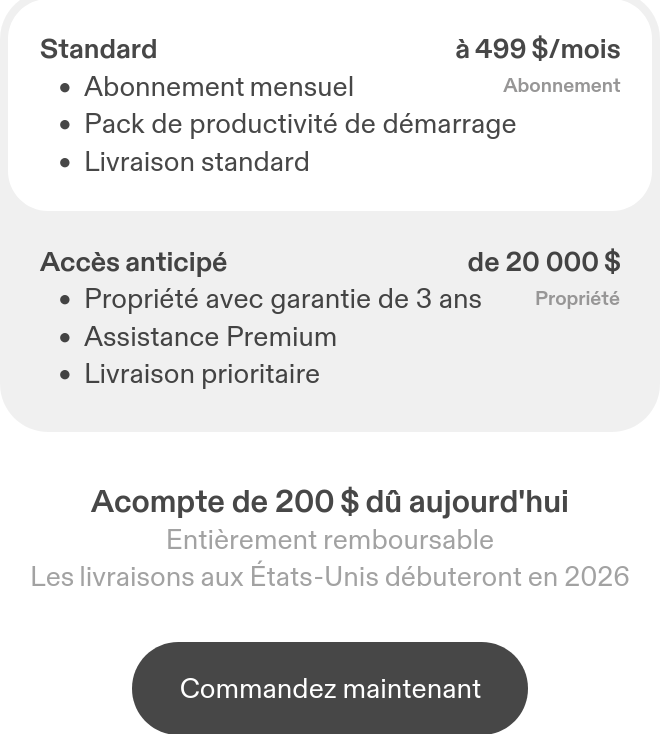 Standard
à 499 $/mois
Abonnement
- Abonnement mensuel
- Pack de productivité de démarrage
- Livraison standard

Accès anticipé
de 20 000 $
Propriété
- Propriété avec garantie de 3 ans
- Assistance Premium
- Livraison prioritaire

Acompte de 200 $ dû aujourd'hui
Entièrement remboursable
Les livraisons aux États-Unis débuteront en 2026

Commandez maintenant